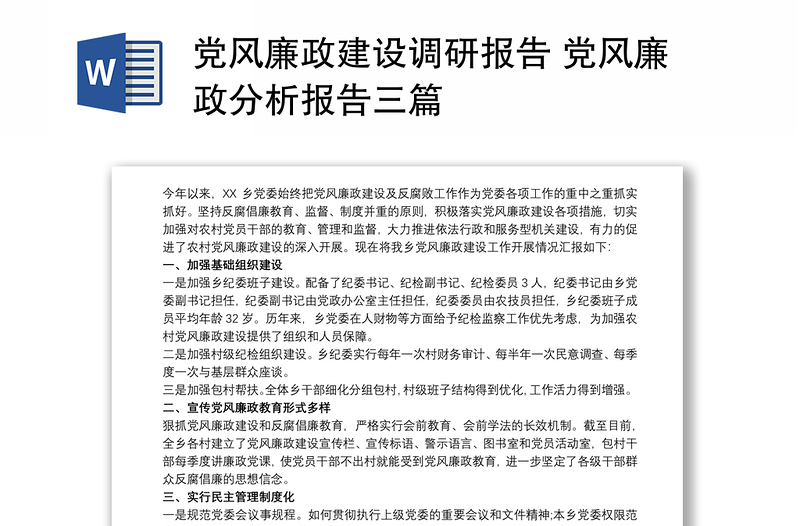 W

党风廉政建设调研报告 党风廉政分析报告三篇

今年以来，XX 乡党委始终把党风廉政建设及反腐败工作作为党委各项工作的重中之重抓实抓好。坚持反腐倡廉教育、监督、制度并重的原则，积极落实党风廉政建设各项措施，切实加强对农村党员干部的教育、管理和监督，大力推进依法行政和服务型机关建设，有力的促进了农村党风廉政建设的深入开展。现在将我乡党风廉政建设工作开展情况汇报如下：

一、加强基础组织建设

一是加强乡纪委班子建设。配备了纪委书记、纪检副书记、纪检委员 3 人，纪委书记由乡党委副书记担任，纪委副书记由党政办公室主任担任，纪委委员由农技员担任，乡纪委班子成员平均年龄 32 岁。历年来，乡党委在人财物等方面给予纪检监察工作优先考虑，为加强农村党风廉政建设提供了组织和人员保障。

二是加强村级纪检组织建设。乡纪委实行每年一次村财务审计、每半年一次民意调查、每季度一次与基层群众座谈。

三是加强包村帮扶。全体乡干部细化分组包村，村级班子结构得到优化，工作活力得到增强。

二、宣传党风廉政教育形式多样

狠抓党风廉政建设和反腐倡廉教育，严格实行会前教育、会前学法的长效机制。截至目前，全乡各村建立了党风廉政建设宣传栏、宣传标语、警示语言、图书室和党员活动室，包村干部每季度讲廉政党课，使党员干部不出村就能受到党风廉政教育，进一步坚定了各级干部群众反腐倡廉的思想信念。

三、实行民主管理制度化

一是规范党委会议事规程。如何贯彻执行上级党委的重要会议和文件精神;本乡党委权限范